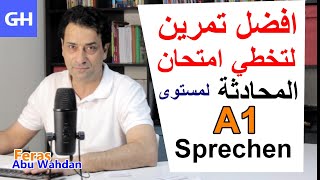 GH

افضل تمرين لتخطي امتحان المحادثة لمستوى

A1

Sprechen

Feras
Abu Wahdan